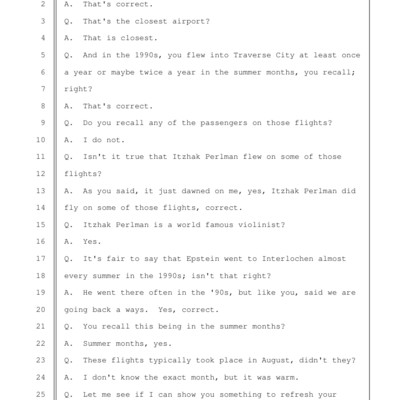 2 A. That's correct.
3 Q. That's the closest airport?
4 A. That is closest.
5 Q. And in the 1990s, you flew into Traverse City at least once
6 a year or maybe twice a year in the summer months, you recall;
7 right?
8 A. That's correct.
9 Q. Do you recall any of the passengers on those flights?
10 A. I do not.
11 Q. Isn't it true that Itzhak Perlman flew on some of those
12 flights?
13 A. As you said, it just dawned on me, yes, Itzhak Perlman did
14 fly on some of those flights, correct.
15 Q. Itzhak Perlman is a world famous violinist?
16 A. Yes.
17 Q. It's fair to say that Epstein went to Interlochen almost
18 every summer in the 1990s; isn't that right?
19 A. He went there often in the '90s, but like you, said we are
20 going back a ways. Yes, correct.
21 Q. You recall this being in the summer months?
22 A. Summer months, yes.
23 Q. These flights typically took place in August, didn't they?
24 A. I don't know the exact month, but it was warm.
25 Q. Let me see if I can show you something to refresh your